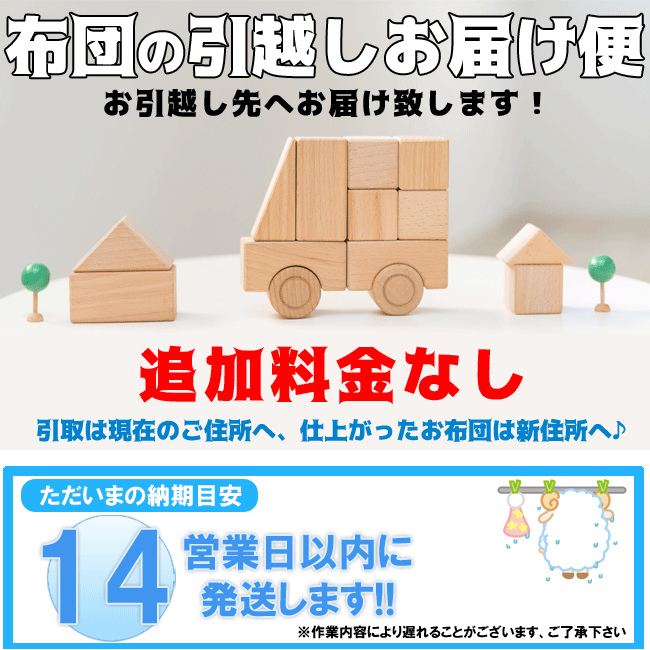 布団の引越しお届け便

お引越し先へお届け致します！

追加料金なし

引取は現在のご住所へ、仕上がったお布団は新住所へ♪

ただいまの納期目安

14 営業日以内に発送します!!

※作業内容により遅れることがございます、ご了承下さい